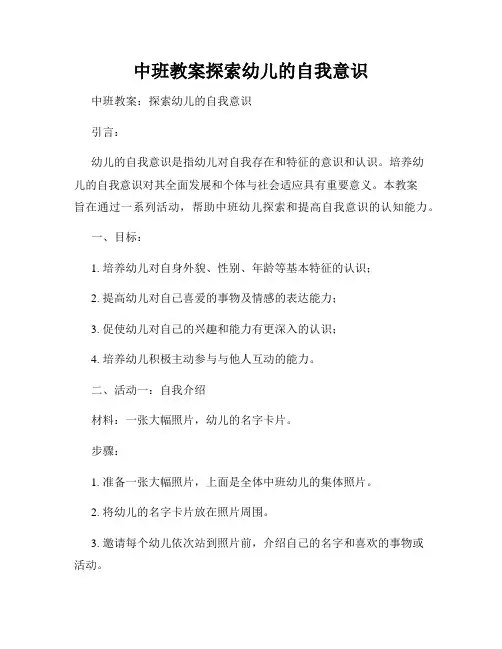 中班教案探索幼儿的自我意识

中班教案：探索幼儿的自我意识

引言：

幼儿的自我意识是指幼儿对自我存在和特征的意识和认识。培养幼儿的自我意识对其全面发展和个体与社会适应具有重要意义。本教案旨在通过一系列活动，帮助中班幼儿探索和提高自我意识的认知能力。

一、目标：

1. 培养幼儿对自身外貌、性别、年龄等基本特征的认识；

2. 提高幼儿对自己喜爱的事物及情感的表达能力；

3. 促使幼儿对自己的兴趣和能力有更深入的认识；

4. 培养幼儿积极主动参与与他人互动的能力。

二、活动一：自我介绍

材料：一张大幅照片，幼儿的名字卡片。

步骤：

1. 准备一张大幅照片，上面是全体中班幼儿的集体照片。

2. 将幼儿的名字卡片放在照片周围。

3. 邀请每个幼儿依次站到照片前，介绍自己的名字和喜欢的事物或活动。